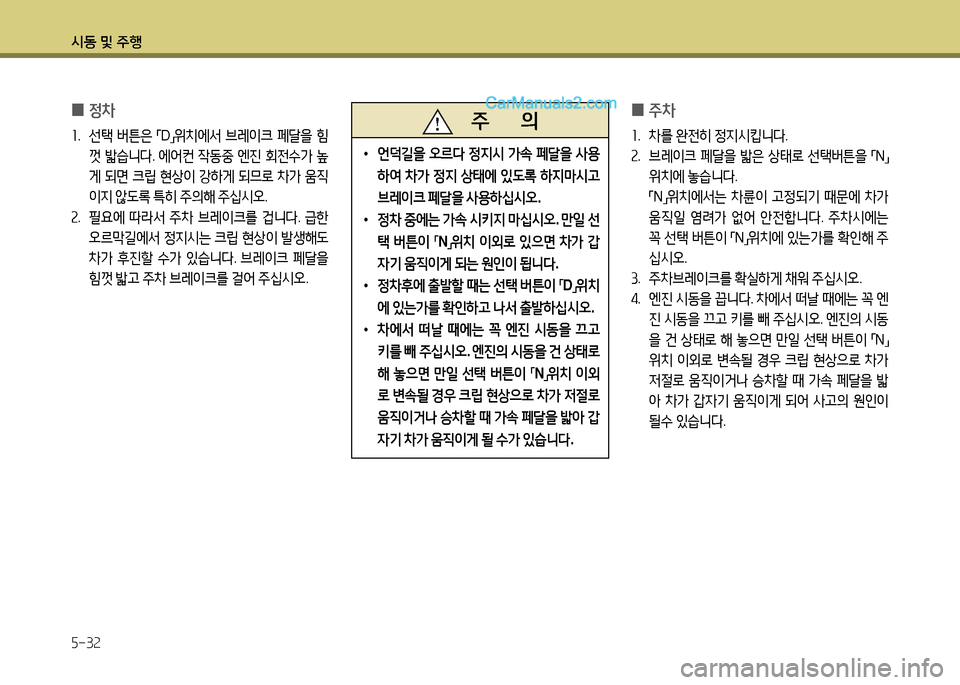 시동 및 주행

■ 정차

1. 선택 버튼은 「D」위치에서 브레이크 페달을 힘껏 밟습니다. 에어컨 작동중 엔진 회전수가 높게 되면 크립 현상이 강하게 되므로 차가 움직이지 않도록 특히 주의해 주십시오.

2. 필요에 따라서 주차 브레이크를 겁니다. 급한 오르막길에서 정지시는 크립 현상이 발생해도 차가 후진할 수가 있습니다. 브레이크 페달을 힘껏 밟고 주차 브레이크를 걸어 주십시오.

CarManuals2.com

주 의

• 언덕길을 오르다 정지시 가속 페달을 사용하여 차가 정지 상태에 있도록 하지마시고 브레이크 페달을 사용하십시오.

• 정차 중에는 가속 시키지 마십시오. 만일 선택 버튼이 「N」위치 이외로 있으면 차가 갑자기 움직이게 되는 원인이 됩니다.

• 정차후에 출발할 때는 선택 버튼이 「D」위치에 있는가를 확인하고 나서 출발하십시오.

• 차에서 떠날 때에는 꼭 엔진 시동을 끄고 키를 빼 주십시오. 엔진의 시동을 건 상태로 해 놓으면 만일 선택 버튼이 「N」위치 이외로 변속될 경우 크립 현상으로 차가 저절로 움직이거나 승차할 때 가속 페달을 밟아 갑자기 차가 움직이게 될 수가 있습니다.

■ 주차

1. 차를 완전히 정지시킵니다.

2. 브레이크 페달을 밟은 상태로 선택버튼을 「N」위치에 놓습니다.
「N」위치에서는 차륜이 고정되기 때문에 차가 움직일 염려가 없어 안전합니다. 주차시에는 꼭 선택 버튼이 「N」위치에 있는가를 확인해 주십시오.

3. 주차브레이크를 확실하게 채워 주십시오.

4. 엔진 시동을 끕니다. 차에서 떠날 때에는 꼭 엔진 시동을 끄고 키를 빼 주십시오. 엔진의 시동을 건 상태로 해 놓으면 만일 선택 버튼이 「N」위치 이외로 변속될 경우 크립 현상으로 차가 저절로 움직이거나 승차할 때 가속 페달을 밟아 차가 갑자기 움직이게 되어 사고의 원인이 될수 있습니다.

5-32

carmanualsonline.info